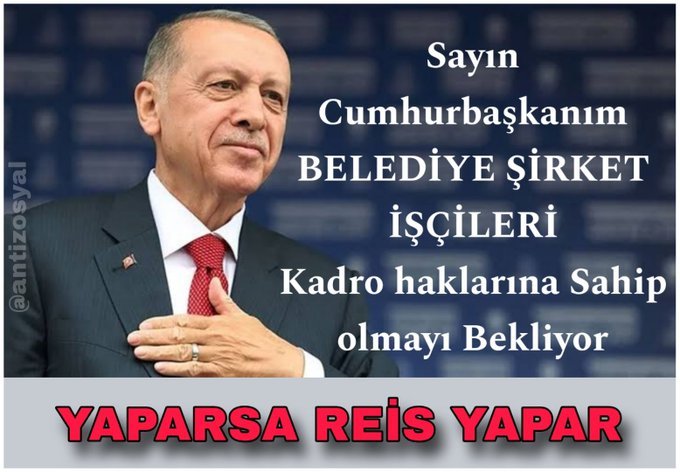 @antizosyal

Sayın Cumhurbaşkanım BELEDİYE ŞİRKET İŞÇİLERİ Kadro haklarına Sahip olmayı Bekliyor

YAPARSA REİS YAPAR